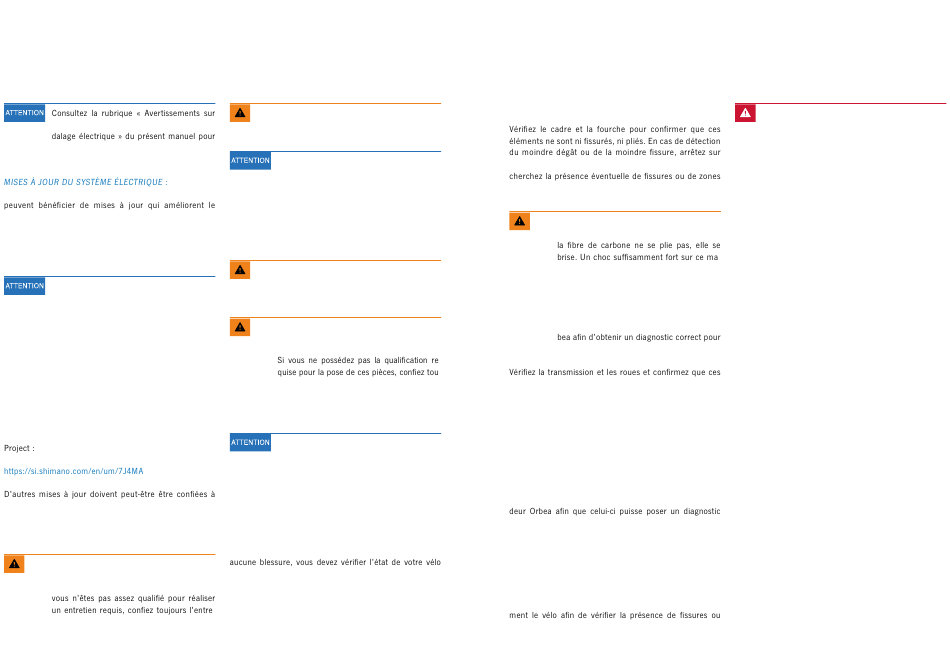 ATTENTION Consultez la rubrique « Avertissements sur

dalage électrique » du présent manuel pour

MISES À JOUR DU SYSTÈME ÉLECTRIQUE :

peuvent bénéficier de mises à jour qui améliorent le

ATTENTION

Project :

https://si.shimano.com/en/um/7J4MA

D'autres mises à jour doivent peut-être être confiées à

vous n'êtes pas assez qualifié pour réaliser un entretien requis, confiez toujours l'entre

ATTENTION

Si vous ne possédez pas la qualification re quise pour la pose de ces pièces, confiez tou

ATTENTION

aucune blessure, vous devez vérifier l'état de votre vélo

Vérifiez le cadre et la fourche pour confirmer que ces éléments ne sont ni fissurés, ni pliés. En cas de détection du moindre dégât ou de la moindre fissure, arrêtez sur

cherchez la présence éventuelle de fissures ou de zones

la fibre de carbone ne se plie pas, elle se brise. Un choc suffisamment fort sur ce ma

bea afin d'obtenir un diagnostic correct pour

Vérifiez la transmission et les roues et confirmez que ces

deur Orbea afin que celui-ci puisse poser un diagnostic

ment le vélo afin de vérifier la présence de fissures ou